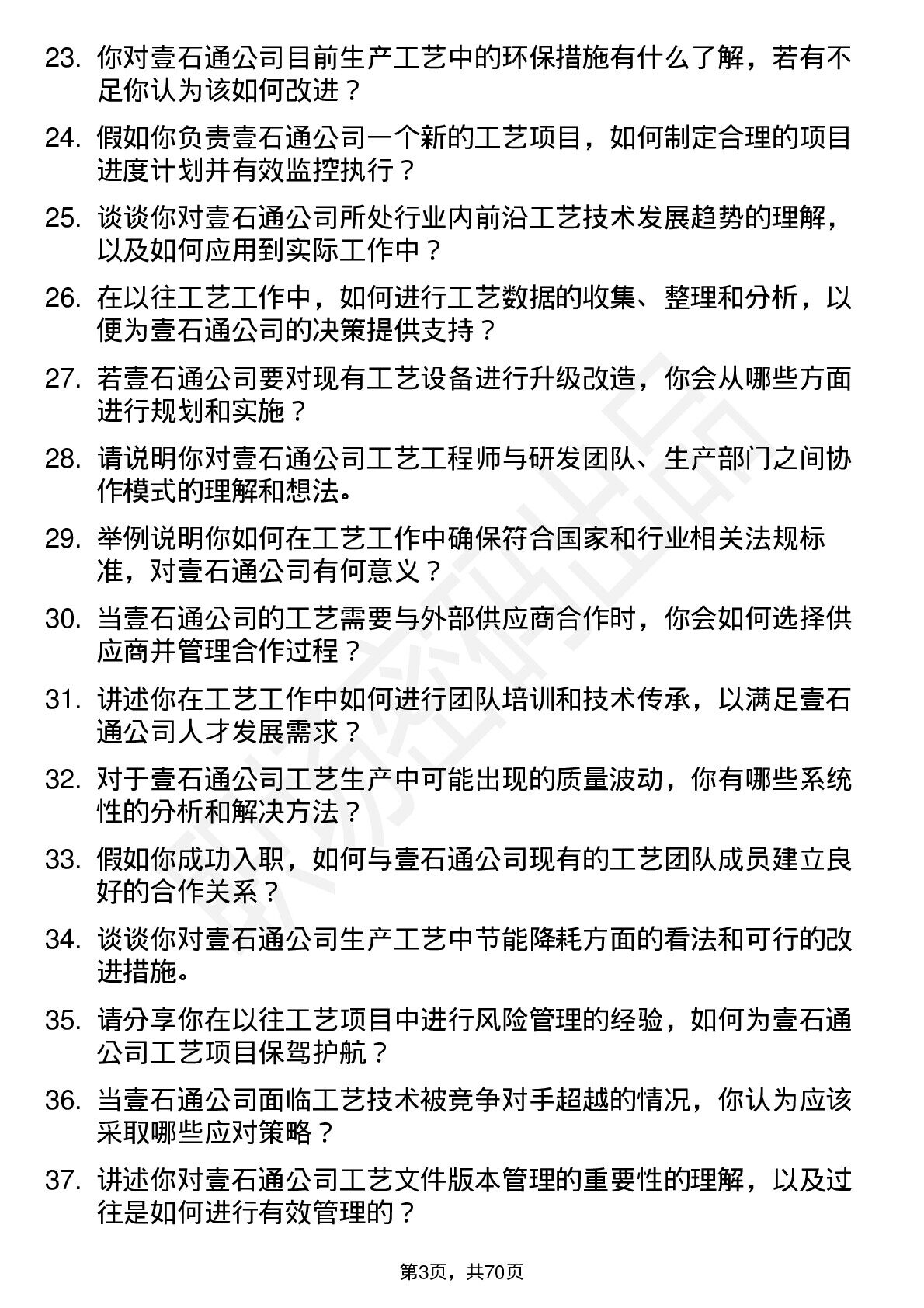 23. 你对壹石通公司目前生产工艺中的环保措施有什么了解，若有不足你认为该如何改进？

24. 假如你负责壹石通公司一个新的工艺项目，如何制定合理的项目进度计划并有效监控执行？

25. 谈谈你对壹石通公司所处行业内前沿工艺技术发展趋势的理解，以及如何应用到实际工作中？

26. 在以往工艺工作中，如何进行工艺数据的收集、整理和分析，以便为壹石通公司的决策提供支持？

27. 若壹石通公司要对现有工艺设备进行升级改造，你会从哪些方面进行规划和实施？

28. 请说明你对壹石通公司工艺工程师与研发团队、生产部门之间协作模式的理解和想法。

29. 举例说明你如何在工艺工作中确保符合国家和行业相关法规标准，对壹石通公司有何意义？

30. 当壹石通公司的工艺需要与外部供应商合作时，你会如何选择供应商并管理合作过程？

31. 讲述你在工艺工作中如何进行团队培训和技术传承，以满足壹石通公司人才发展需求？

32. 对于壹石通公司工艺生产中可能出现的质量波动，你有哪些系统性的分析和解决方法？

33. 假如你成功入职，如何与壹石通公司现有的工艺团队成员建立良好的合作关系？

34. 谈谈你对壹石通公司生产工艺中节能降耗方面的看法和可行的改进措施。

35. 请分享你在以往工艺项目中进行风险管理的经验，如何为壹石通公司工艺项目保驾护航？

36. 当壹石通公司面临工艺技术被竞争对手超越的情况，你认为应该采取哪些应对策略？

37. 讲述你对壹石通公司工艺文件版本管理的重要性的理解，以及过往是如何进行有效管理的？

第3页，共70页